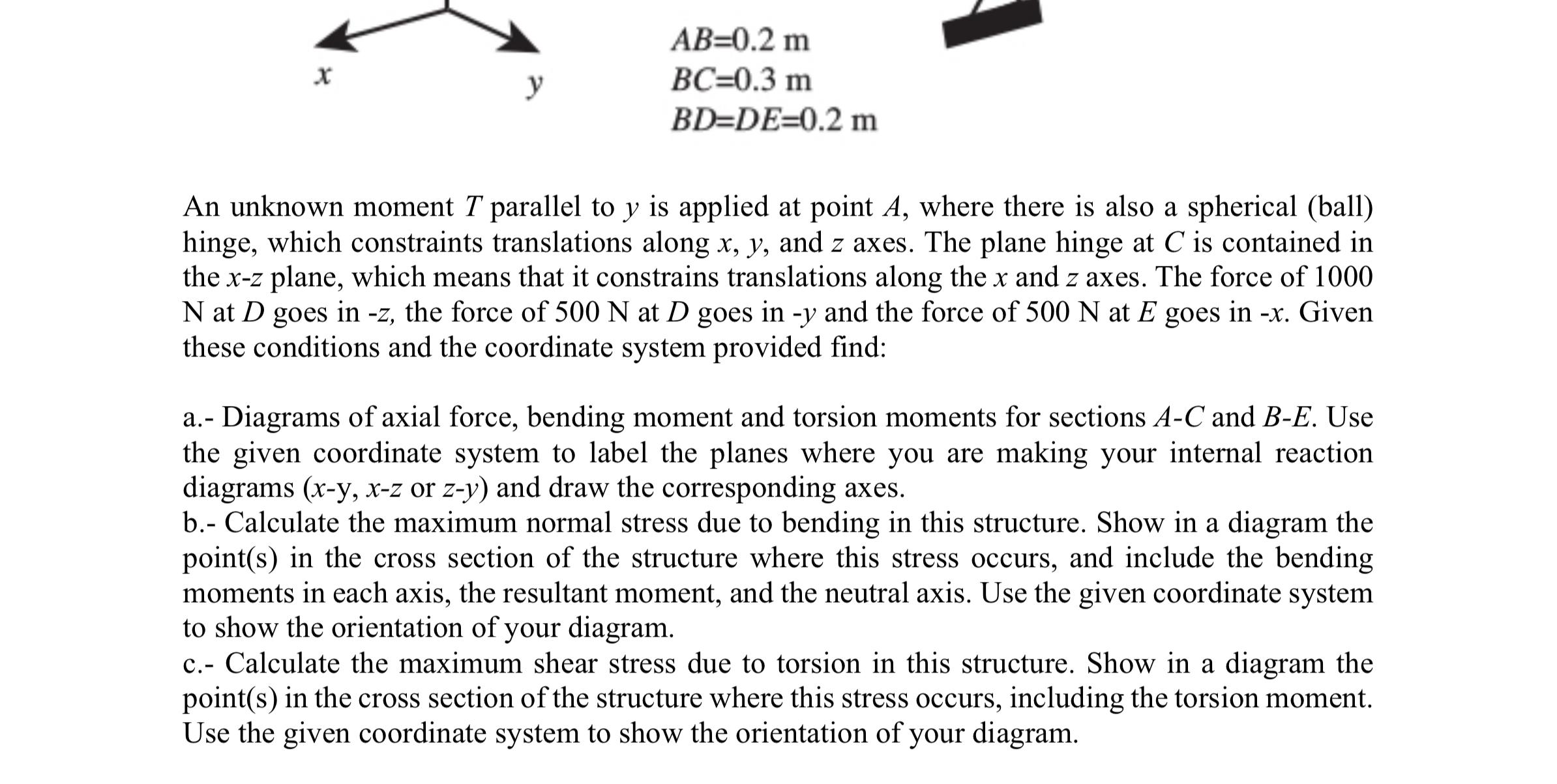 $x$

$y$

$AB$=0.2 m
$BC$=0.3 m
$BD$=$DE$=0.2 m

An unknown moment $T$ parallel to $y$ is applied at point $A$, where there is also a spherical (ball) hinge, which constraints translations along $x$, $y$, and $z$ axes. The plane hinge at $C$ is contained in the $x$-$z$ plane, which means that it constrains translations along the $x$ and $z$ axes. The force of 1000 N at $D$ goes in -$z$, the force of 500 N at $D$ goes in -$y$ and the force of 500 N at $E$ goes in -$x$. Given these conditions and the coordinate system provided find:

a.- Diagrams of axial force, bending moment and torsion moments for sections $A$-$C$ and $B$-$E$. Use the given coordinate system to label the planes where you are making your internal reaction diagrams ($x$-y, $x$-$z$ or $z$-$y$) and draw the corresponding axes.
b.- Calculate the maximum normal stress due to bending in this structure. Show in a diagram the point(s) in the cross section of the structure where this stress occurs, and include the bending moments in each axis, the resultant moment, and the neutral axis. Use the given coordinate system to show the orientation of your diagram.
c.- Calculate the maximum shear stress due to torsion in this structure. Show in a diagram the point(s) in the cross section of the structure where this stress occurs, including the torsion moment. Use the given coordinate system to show the orientation of your diagram.